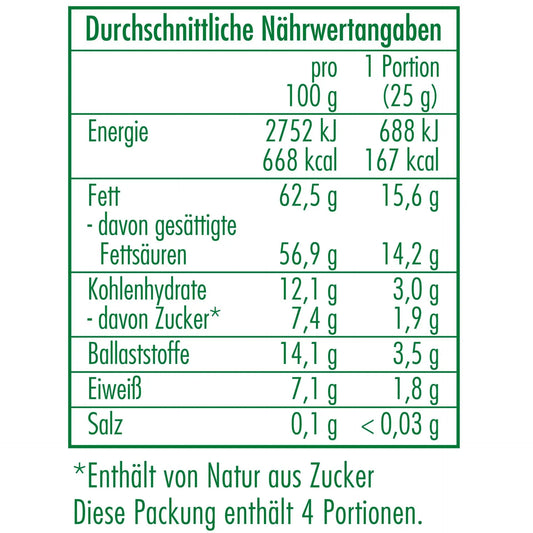 Durchschnittliche Nährwertangaben

| | pro 100 g | 1 Portion (25 g) |
|---|---|---|
| Energie | 2752 kJ 668 kcal | 688 kJ 167 kcal |
| Fett | 62,5 g | 15,6 g |
| - davon gesättigte Fettsäuren | 56,9 g | 14,2 g |
| Kohlenhydrate | 12,1 g | 3,0 g |
| - davon Zucker* | 7,4 g | 1,9 g |
| Ballaststoffe | 14,1 g | 3,5 g |
| Eiweiß | 7,1 g | 1,8 g |
| Salz | 0,1 g | < 0,03 g |

*Enthält von Natur aus Zucker
Diese Packung enthält 4 Portionen.